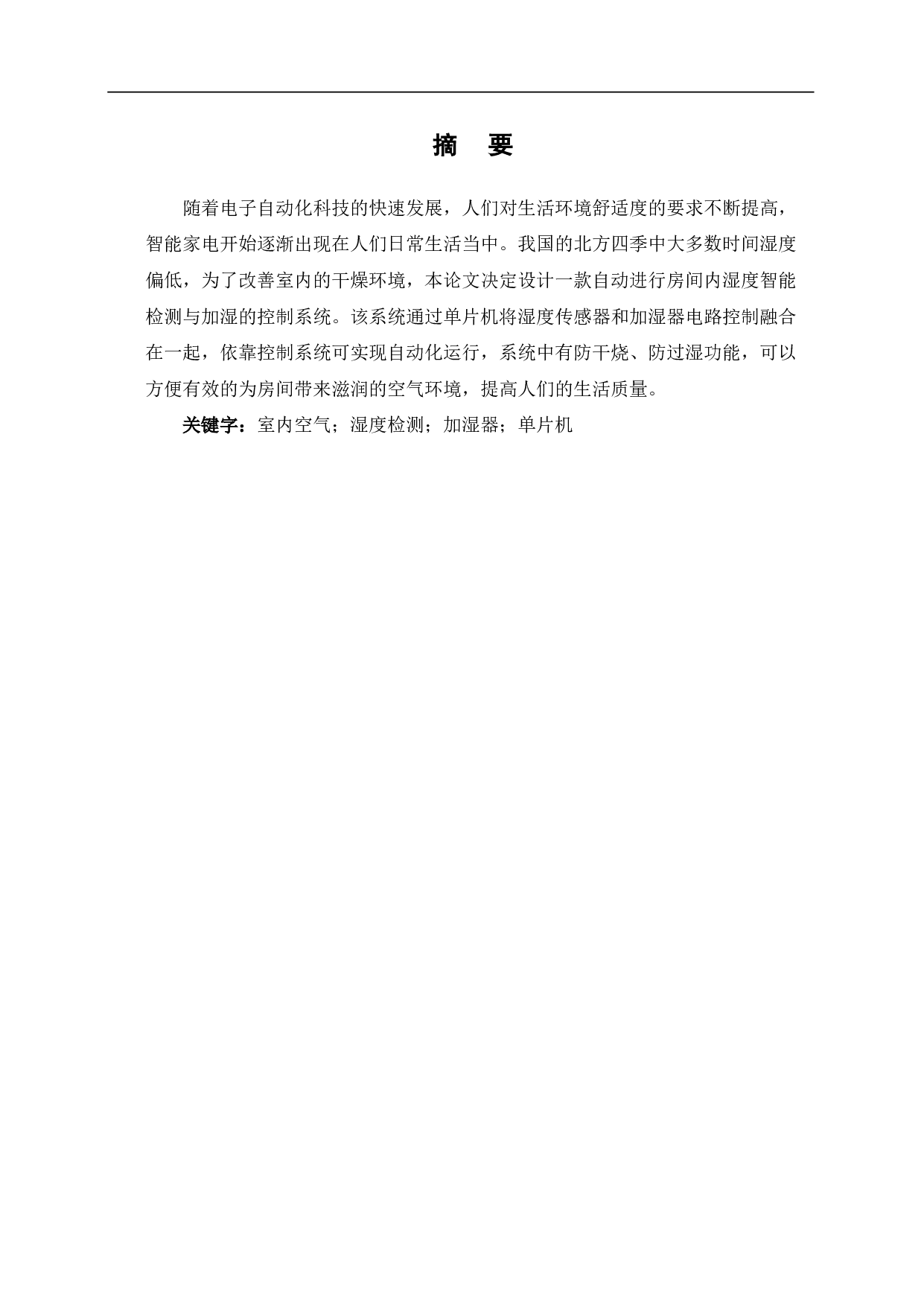 摘　要

随着电子自动化科技的快速发展，人们对生活环境舒适度的要求不断提高，智能家电开始逐渐出现在人们日常生活当中。我国的北方四季中大多数时间湿度偏低，为了改善室内的干燥环境，本论文决定设计一款自动进行房间内湿度智能检测与加湿的控制系统。该系统通过单片机将湿度传感器和加湿器电路控制融合在一起，依靠控制系统可实现自动化运行，系统中有防干烧、防过湿功能，可以方便有效的为房间带来滋润的空气环境，提高人们的生活质量。

关键字：室内空气；湿度检测；加湿器；单片机